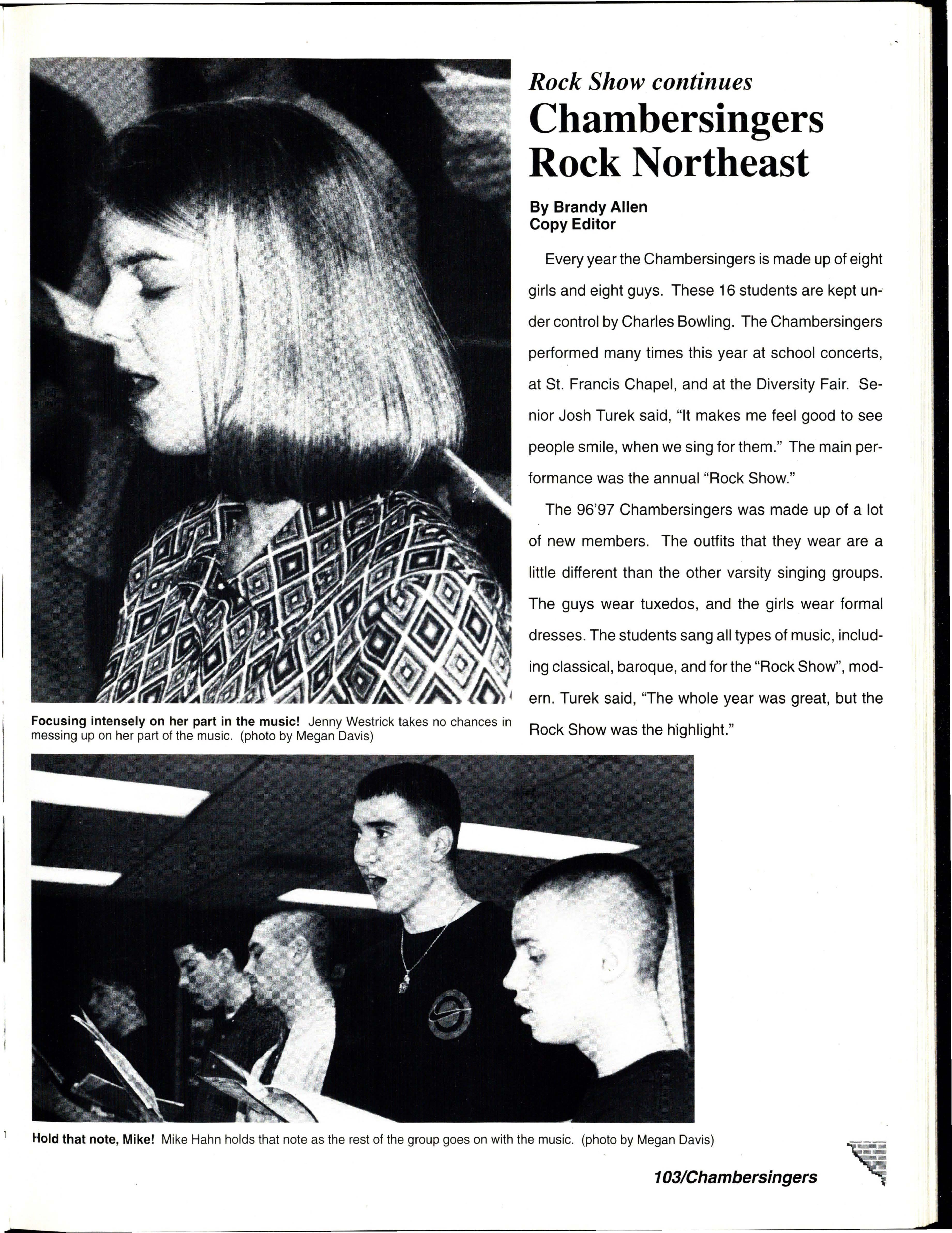 Rock Show continues
Chambersingers Rock Northeast

By Brandy Allen
Copy Editor

Every year the Chambersingers is made up of eight girls and eight guys. These 16 students are kept under control by Charles Bowling. The Chambersingers performed many times this year at school concerts, at St. Francis Chapel, and at the Diversity Fair. Senior Josh Turek said, "It makes me feel good to see people smile, when we sing for them." The main performance was the annual "Rock Show."

The 96'97 Chambersingers was made up of a lot of new members. The outfits that they wear are a little different than the other varsity singing groups. The guys wear tuxedos, and the girls wear formal dresses. The students sang all types of music, including classical, baroque, and for the "Rock Show", modern. Turek said, "The whole year was great, but the Rock Show was the highlight."

Focusing intensely on her part in the music! Jenny Westrick takes no chances in messing up on her part of the music. (photo by Megan Davis)

Hold that note, Mike! Mike Hahn holds that note as the rest of the group goes on with the music. (photo by Megan Davis)

103/Chambersingers